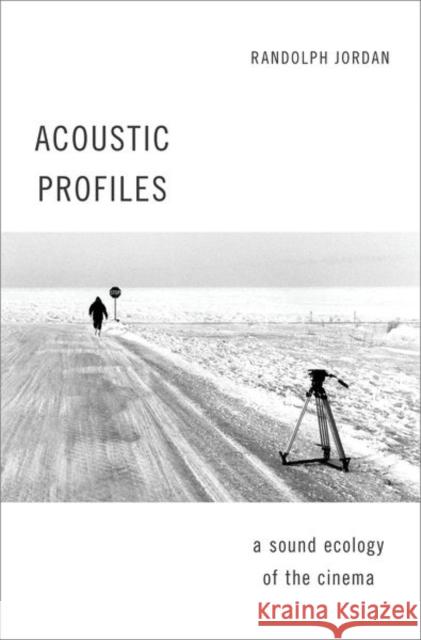 RANDOLPH JORDAN

ACOUSTIC PROFILES

STOP

a sound ecology of the cinema

Kraina Książek